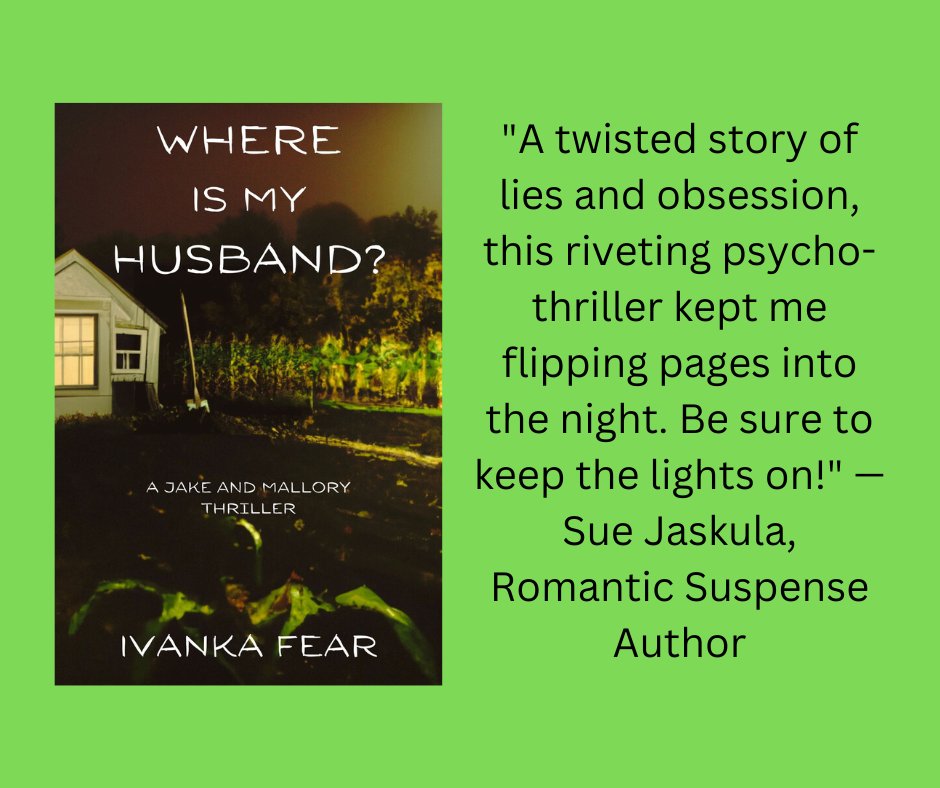 WHERE IS MY HUSBAND?

A JAKE AND MALLORY THRILLER

IVANKA FEAR

"A twisted story of lies and obsession, this riveting psycho-thriller kept me flipping pages into the night. Be sure to keep the lights on!" — Sue Jaskula, Romantic Suspense Author